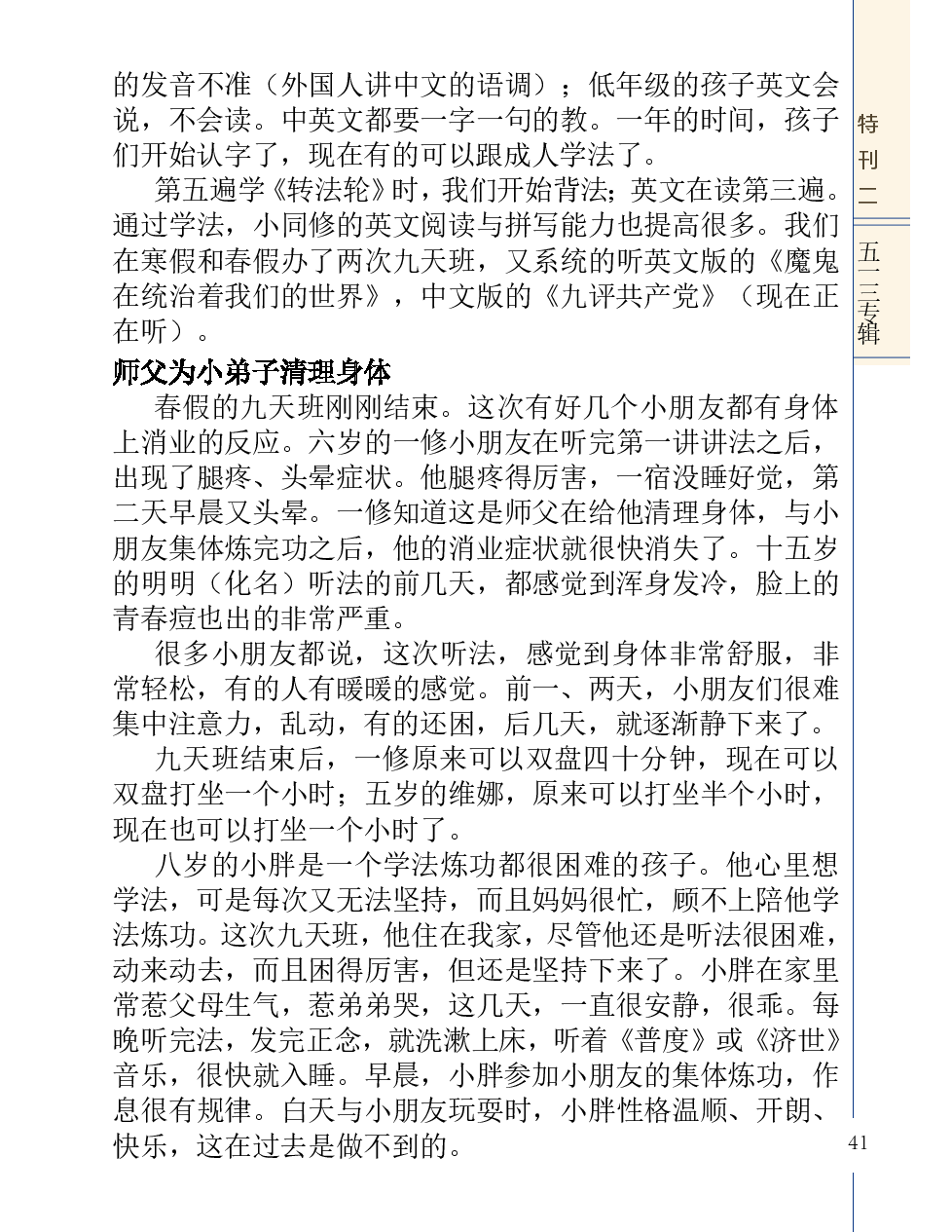 的发音不准（外国人讲中文的语调）；低年级的孩子英文会说，不会读。中英文都要一字一句的教。一年的时间，孩子们开始认字了，现在有的可以跟成人学法了。

第五遍学《转法轮》时，我们开始背法；英文在读第三遍。通过学法，小同修的英文阅读与拼写能力也提高很多。我们在寒假和春假办了两次九天班，又系统的听英文版的《魔鬼在统治着我们的世界》，中文版的《九评共产党》（现在正在听）。

师父为小弟子清理身体

春假的九天班刚刚结束。这次有好几个小朋友都有身体上消业的反应。六岁的一修小朋友在听完第一讲讲法之后，出现了腿疼、头晕症状。他腿疼得厉害，一宿没睡好觉，第二天早晨又头晕。一修知道这是师父在给他清理身体，与小朋友集体炼完功之后，他的消业症状就很快消失了。十五岁的明明（化名）听法的前几天，都感觉到浑身发冷，脸上的青春痘也出的非常严重。

很多小朋友都说，这次听法，感觉到身体非常舒服，非常轻松，有的人有暖暖的感觉。前一、两天，小朋友们很难集中注意力，乱动，有的还困，后几天，就逐渐静下来了。

九天班结束后，一修原来可以双盘四十分钟，现在可以双盘打坐一个小时；五岁的维娜，原来可以打坐半个小时，现在也可以打坐一个小时了。

八岁的小胖是一个学法炼功都很困难的孩子。他心里想学法，可是每次又无法坚持，而且妈妈很忙，顾不上陪他学法炼功。这次九天班，他住在我家，尽管他还是听法很困难，动来动去，而且困得厉害，但还是坚持下来了。小胖在家里常惹父母生气，惹弟弟哭，这几天，一直很安静，很乖。每晚听完法，发完正念，就洗漱上床，听着《普度》或《济世》音乐，很快就入睡。早晨，小胖参加小朋友的集体炼功，作息很有规律。白天与小朋友玩耍时，小胖性格温顺、开朗、快乐，这在过去是做不到的。

特刊二

五一三专辑

41